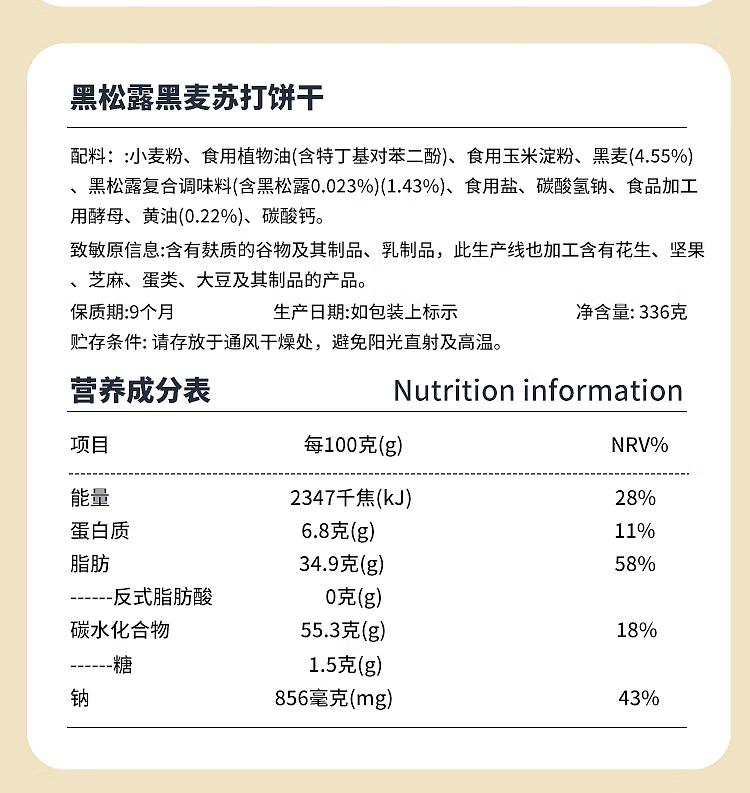 黑松露黑麦苏打饼干

配料：:小麦粉、食用植物油(含特丁基对苯二酚)、食用玉米淀粉、黑麦(4.55%)、黑松露复合调味料(含黑松露0.023%)(1.43%)、食用盐、碳酸氢钠、食品加工用酵母、黄油(0.22%)、碳酸钙。

致敏原信息:含有麸质的谷物及其制品、乳制品，此生产线也加工含有花生、坚果、芝麻、蛋类、大豆及其制品的产品。

保质期:9个月 生产日期:如包装上标示 净含量: 336克

贮存条件: 请存放于通风干燥处，避免阳光直射及高温。

营养成分表 Nutrition information

| 项目 | 每100克(g) | NRV% |
|---|---|---|
| 能量 | 2347千焦(kJ) | 28% |
| 蛋白质 | 6.8克(g) | 11% |
| 脂肪 | 34.9克(g) | 58% |
| ------反式脂肪酸 | 0克(g) | |
| 碳水化合物 | 55.3克(g) | 18% |
| ------糖 | 1.5克(g) | |
| 钠 | 856毫克(mg) | 43% |